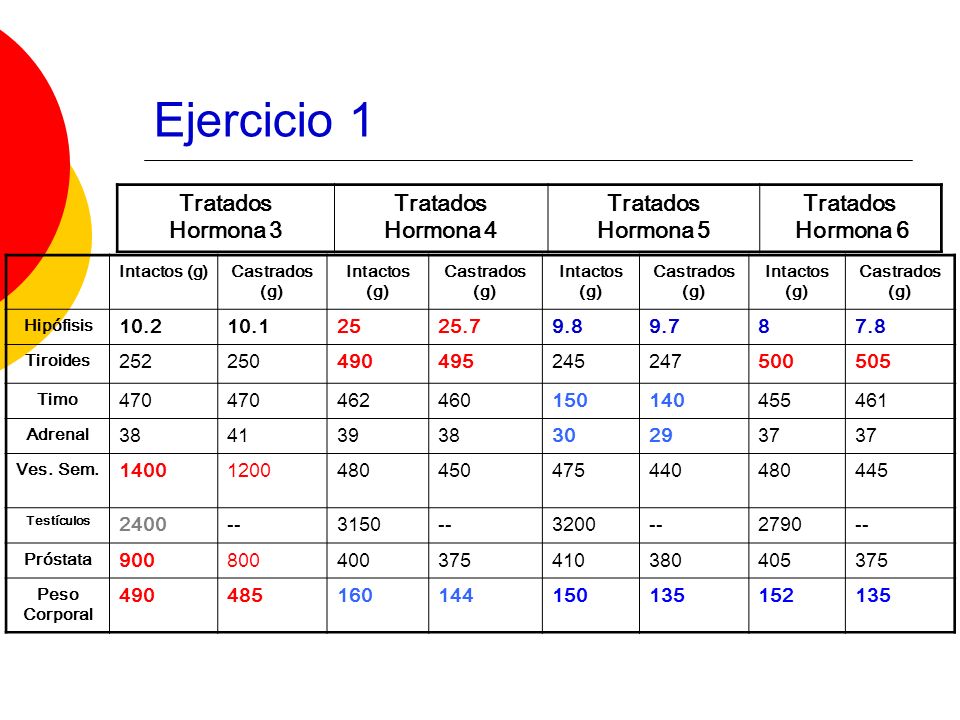 Ejercicio 1

| | Tratados Hormona 3 | | Tratados Hormona 4 | | Tratados Hormona 5 | | Tratados Hormona 6 | |
|---|---|---|---|---|---|---|---|---|
| | Intactos (g) | Castrados (g) | Intactos (g) | Castrados (g) | Intactos (g) | Castrados (g) | Intactos (g) | Castrados (g) |
| Hipófisis | 10.2 | 10.1 | 25 | 25.7 | 9.8 | 9.7 | 8 | 7.8 |
| Tiroides | 252 | 250 | 490 | 495 | 245 | 247 | 500 | 505 |
| Timo | 470 | 470 | 462 | 460 | 150 | 140 | 455 | 461 |
| Adrenal | 38 | 41 | 39 | 38 | 30 | 29 | 37 | 37 |
| Ves. Sem. | 1400 | 1200 | 480 | 450 | 475 | 440 | 480 | 445 |
| Testículos | 2400 | -- | 3150 | -- | 3200 | -- | 2790 | -- |
| Próstata | 900 | 800 | 400 | 375 | 410 | 380 | 405 | 375 |
| Peso Corporal | 490 | 485 | 160 | 144 | 150 | 135 | 152 | 135 |